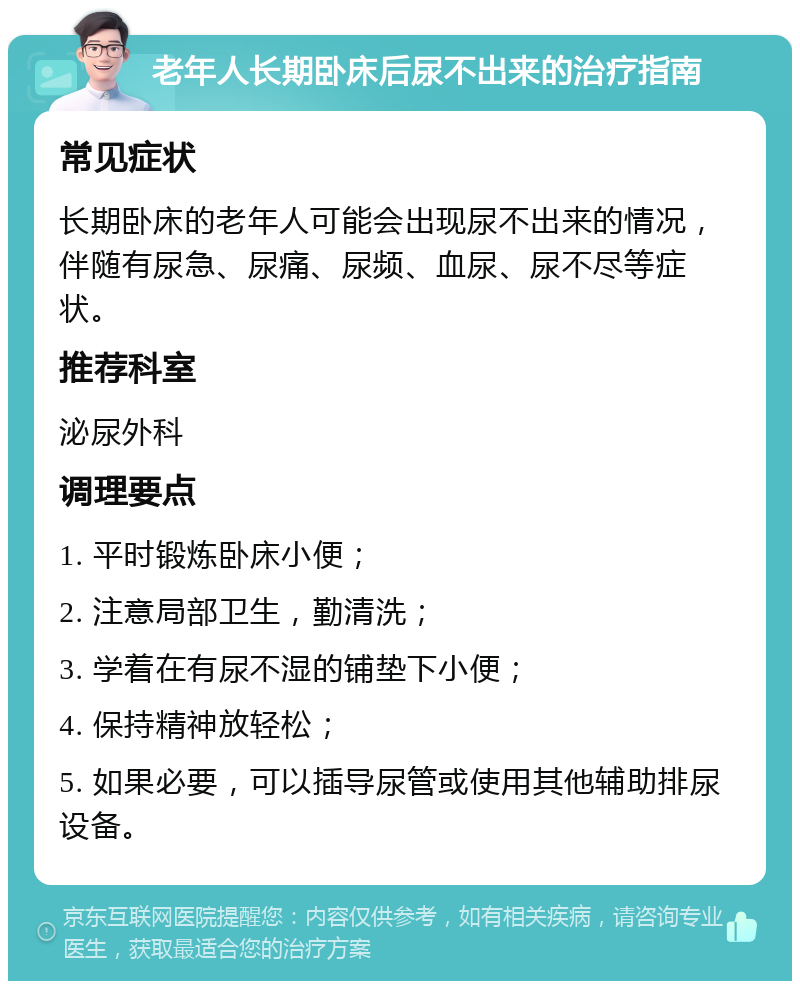 老年人长期卧床后尿不出来的治疗指南

常见症状

长期卧床的老年人可能会出现尿不出来的情况，伴随有尿急、尿痛、尿频、血尿、尿不尽等症状。

推荐科室

泌尿外科

调理要点

1. 平时锻炼卧床小便；

2. 注意局部卫生，勤清洗；

3. 学着在有尿不湿的铺垫下小便；

4. 保持精神放轻松；

5. 如果必要，可以插导尿管或使用其他辅助排尿设备。

京东互联网医院提醒您：内容仅供参考，如有相关疾病，请咨询专业医生，获取最适合您的治疗方案